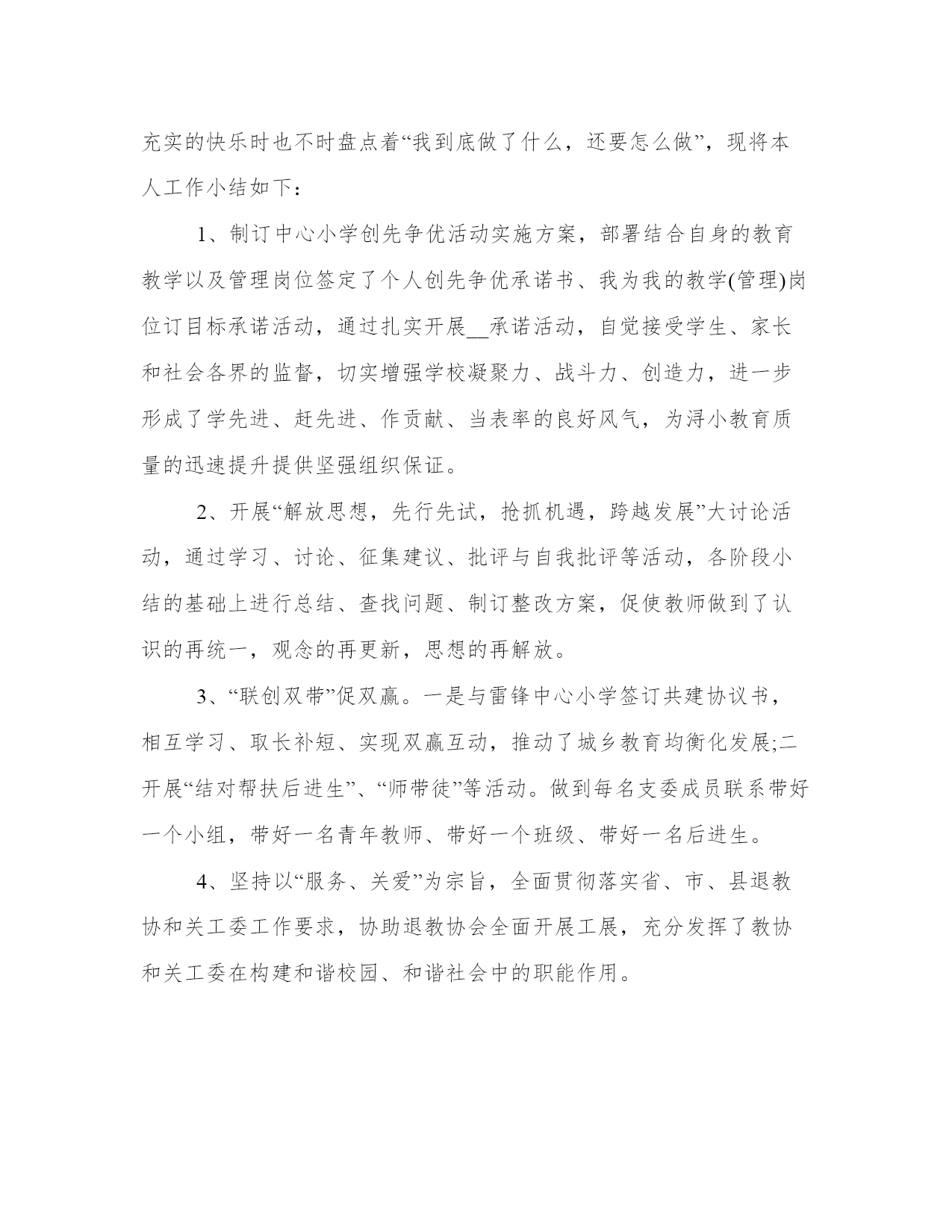 充实的快乐时也不时盘点着“我到底做了什么，还要怎么做”，现将本人工作小结如下：

1、制订中心小学创先争优活动实施方案，部署结合自身的教育教学以及管理岗位签定了个人创先争优承诺书、我为我的教学(管理)岗位订目标承诺活动，通过扎实开展__承诺活动，自觉接受学生、家长和社会各界的监督，切实增强学校凝聚力、战斗力、创造力，进一步形成了学先进、赶先进、作贡献、当表率的良好风气，为浔小教育质量的迅速提升提供坚强组织保证。

2、开展“解放思想，先行先试，抢抓机遇，跨越发展”大讨论活动，通过学习、讨论、征集建议、批评与自我批评等活动，各阶段小结的基础上进行总结、查找问题、制订整改方案，促使教师做到了认识的再统一，观念的再更新，思想的再解放。

3、“联创双带”促双赢。一是与雷锋中心小学签订共建协议书，相互学习、取长补短、实现双赢互动，推动了城乡教育均衡化发展;二开展“结对帮扶后进生”、“师带徒”等活动。做到每名支委成员联系带好一个小组，带好一名青年教师、带好一个班级、带好一名后进生。

4、坚持以“服务、关爱”为宗旨，全面贯彻落实省、市、县退教协和关工委工作要求，协助退教协会全面开展工展，充分发挥了教协和关工委在构建和谐校园、和谐社会中的职能作用。